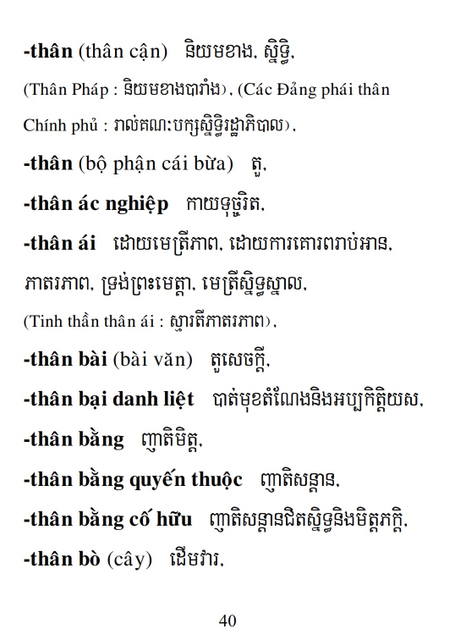 -thân (thân cận) និយមខាង, ស្និទ្ធិ,

(Thân Pháp : និយមខាងបារាំង), (Các Đảng phái thân Chính phủ : រាល់គណៈបក្សស្និទ្ធិរដ្ឋាភិបាល),

-thân (bộ phận cái bừa) តួ,

-thân ác nghiệp កាយទុច្ចរិត,

-thân ái ដោយមេត្រីភាព, ដោយការគោរពរាប់អាន, ភាតរភាព, ទ្រង់ព្រះមេត្តា, មេត្រីស្និទ្ធស្នាល,

(Tinh thần thân ái : ស្មារតីភាតរភាព),

-thân bài (bài văn) តួសេចក្តី,

-thân bại danh liệt បាត់មុខតំណែងនិងអប្បកិត្តិយស,

-thân bằng ញាតិមិត្ត,

-thân bằng quyến thuộc ញាតិសន្តាន,

-thân bằng cố hữu ញាតិសន្តានជិតស្និទ្ធនិងមិត្តភក្តិ,

-thân bò (cây) ដើមវារ,

40